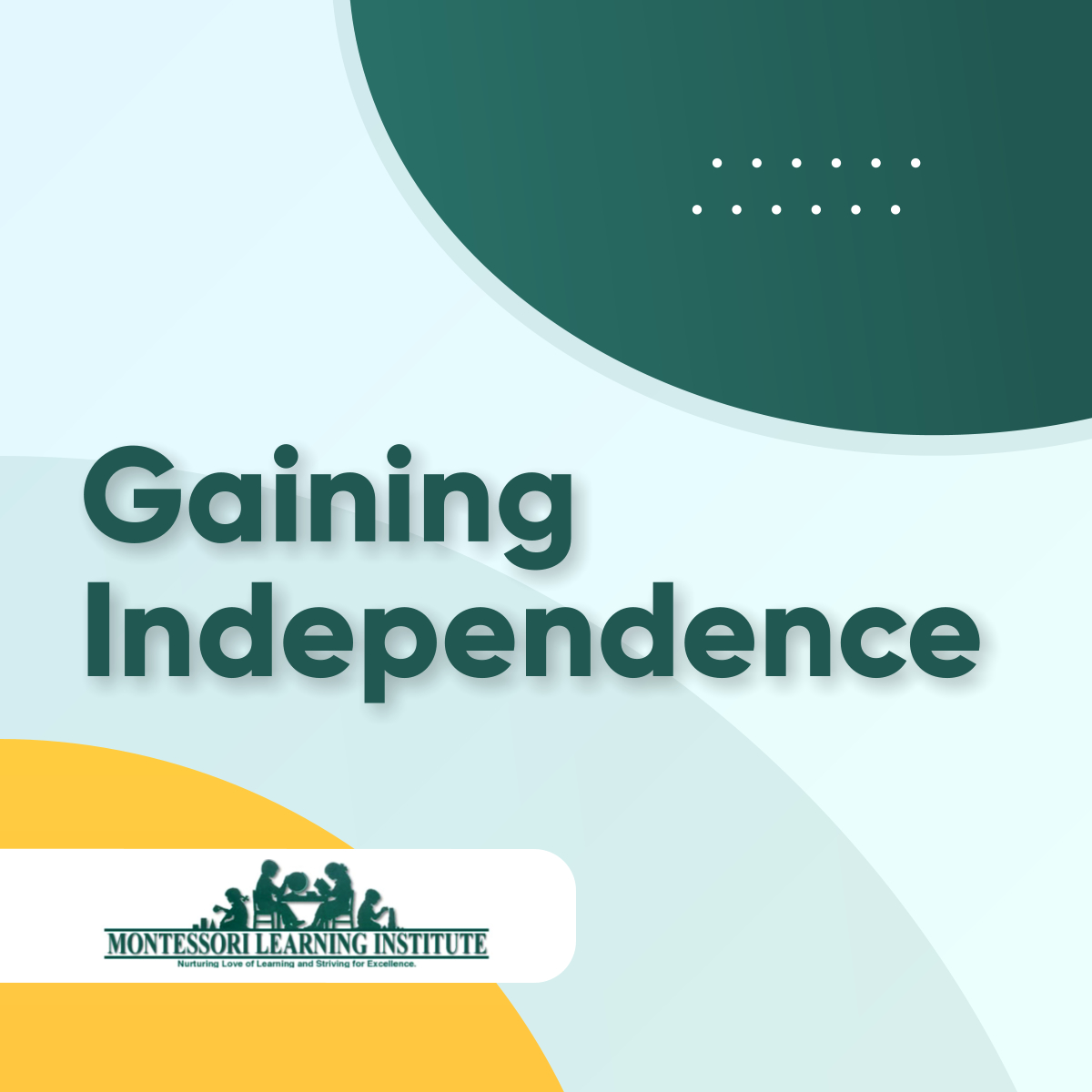 Gaining Independence

MONTESSORI LEARNING INSTITUTE
Nurturing Love of Learning and Striving for Excellence.